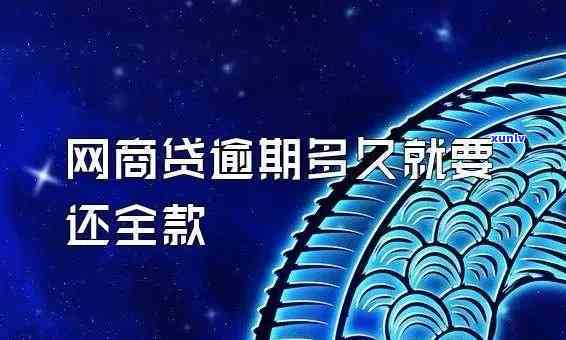 网商贷逾期多久就要还全款

xunlv